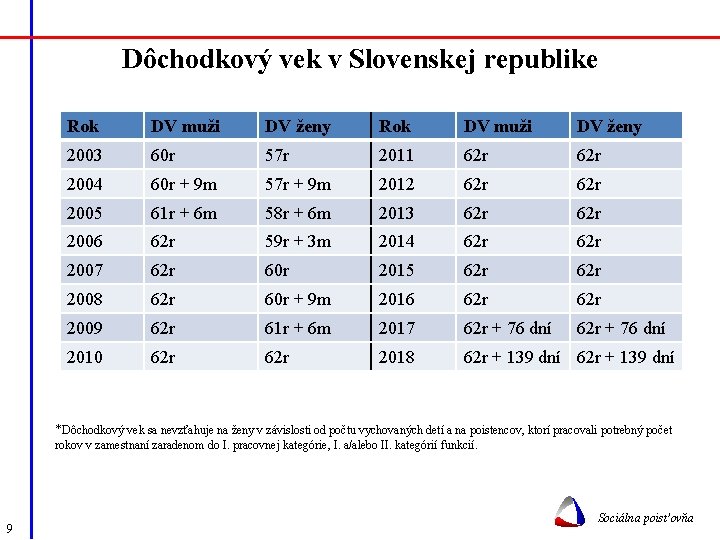 Dôchodkový vek v Slovenskej republike

| Rok | DV muži | DV ženy | Rok | DV muži | DV ženy |
|---|---|---|---|---|---|
| 2003 | 60r | 57r | 2011 | 62r | 62r |
| 2004 | 60r + 9m | 57r + 9m | 2012 | 62r | 62r |
| 2005 | 61r + 6m | 58r + 6m | 2013 | 62r | 62r |
| 2006 | 62r | 59r + 3m | 2014 | 62r | 62r |
| 2007 | 62r | 60r | 2015 | 62r | 62r |
| 2008 | 62r | 60r + 9m | 2016 | 62r | 62r |
| 2009 | 62r | 61r + 6m | 2017 | 62r + 76 dní | 62r + 76 dní |
| 2010 | 62r | 62r | 2018 | 62r + 139 dní | 62r + 139 dní |

*Dôchodkový vek sa nevzťahuje na ženy v závislosti od počtu vychovaných detí a na poistencov, ktorí pracovali potrebný počet rokov v zamestnaní zaradenom do I. pracovnej kategórie, I. a/alebo II. kategórií funkcií.

9

Sociálna poisťovňa